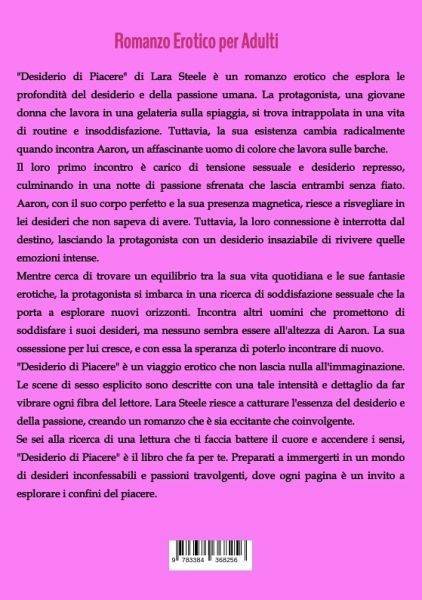 Romanzo Erotico per Adulti

"Desiderio di Piacere" di Lara Steele è un romanzo erotico che esplora le profondità del desiderio e della passione umana. La protagonista, una giovane donna che lavora in una gelateria sulla spiaggia, si trova intrappolata in una vita di routine e insoddisfazione. Tuttavia, la sua esistenza cambia radicalmente quando incontra Aaron, un affascinante uomo di colore che lavora sulle barche.
Il loro primo incontro è carico di tensione sessuale e desiderio represso, culminando in una notte di passione sfrenata che lascia entrambi senza fiato. Aaron, con il suo corpo perfetto e la sua presenza magnetica, riesce a risvegliare in lei desideri che non sapeva di avere. Tuttavia, la loro connessione è interrotta dal destino, lasciando la protagonista con un desiderio insaziabile di rivivere quelle emozioni intense.
Mentre cerca di trovare un equilibrio tra la sua vita quotidiana e le sue fantasie erotiche, la protagonista si imbarca in una ricerca di soddisfazione sessuale che la porta a esplorare nuovi orizzonti. Incontra altri uomini che promettono di soddisfare i suoi desideri, ma nessuno sembra essere all'altezza di Aaron. La sua ossessione per lui cresce, e con essa la speranza di poterlo incontrare di nuovo.
"Desiderio di Piacere" è un viaggio erotico che non lascia nulla all'immaginazione. Le scene di sesso esplicito sono descritte con una tale intensità e dettaglio da far vibrare ogni fibra del lettore. Lara Steele riesce a catturare l'essenza del desiderio e della passione, creando un romanzo che è sia eccitante che coinvolgente.
Se sei alla ricerca di una lettura che ti faccia battere il cuore e accendere i sensi, "Desiderio di Piacere" è il libro che fa per te. Preparati a immergerti in un mondo di desideri inconfessabili e passioni travolgenti, dove ogni pagina è un invito a esplorare i confini del piacere.

9 783384 368256